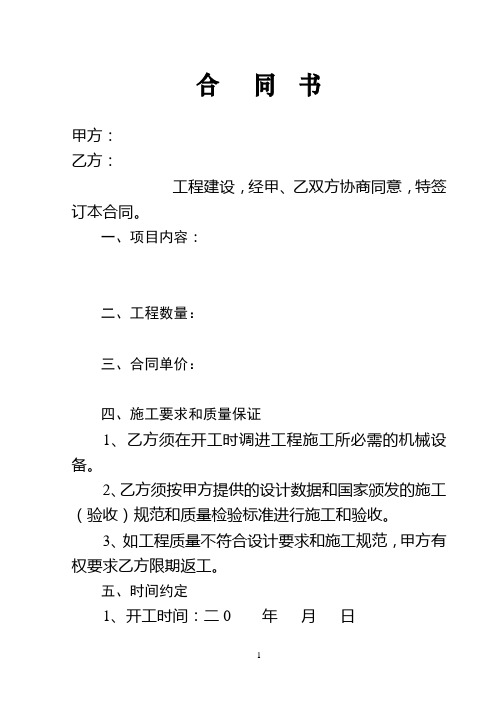 合 同 书

甲方：
乙方：

工程建设，经甲、乙双方协商同意，特签订本合同。

一、项目内容：

二、工程数量：

三、合同单价：

四、施工要求和质量保证

1、乙方须在开工时调进工程施工所必需的机械设备。

2、乙方须按甲方提供的设计数据和国家颁发的施工（验收）规范和质量检验标准进行施工和验收。

3、如工程质量不符合设计要求和施工规范，甲方有权要求乙方限期返工。

五、时间约定

1、开工时间：二0 年 月 日

1